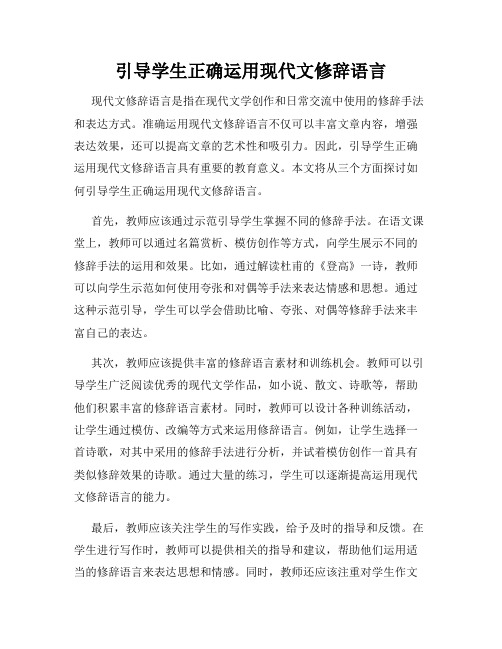 引导学生正确运用现代文修辞语言

现代文修辞语言是指在现代文学创作和日常交流中使用的修辞手法和表达方式。准确运用现代文修辞语言不仅可以丰富文章内容，增强表达效果，还可以提高文章的艺术性和吸引力。因此，引导学生正确运用现代文修辞语言具有重要的教育意义。本文将从三个方面探讨如何引导学生正确运用现代文修辞语言。

首先，教师应该通过示范引导学生掌握不同的修辞手法。在语文课堂上，教师可以通过名篇赏析、模仿创作等方式，向学生展示不同的修辞手法的运用和效果。比如，通过解读杜甫的《登高》一诗，教师可以向学生示范如何使用夸张和对偶等手法来表达情感和思想。通过这种示范引导，学生可以学会借助比喻、夸张、对偶等修辞手法来丰富自己的表达。

其次，教师应该提供丰富的修辞语言素材和训练机会。教师可以引导学生广泛阅读优秀的现代文学作品，如小说、散文、诗歌等，帮助他们积累丰富的修辞语言素材。同时，教师可以设计各种训练活动，让学生通过模仿、改编等方式来运用修辞语言。例如，让学生选择一首诗歌，对其中采用的修辞手法进行分析，并试着模仿创作一首具有类似修辞效果的诗歌。通过大量的练习，学生可以逐渐提高运用现代文修辞语言的能力。

最后，教师应该关注学生的写作实践，给予及时的指导和反馈。在学生进行写作时，教师可以提供相关的指导和建议，帮助他们运用适当的修辞语言来表达思想和情感。同时，教师还应该注重对学生作文